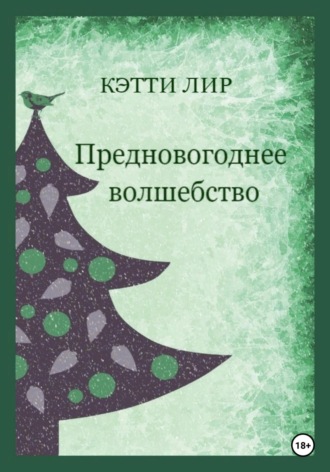 КЭТТИ ЛИР

Предновогоднее волшебство

18+